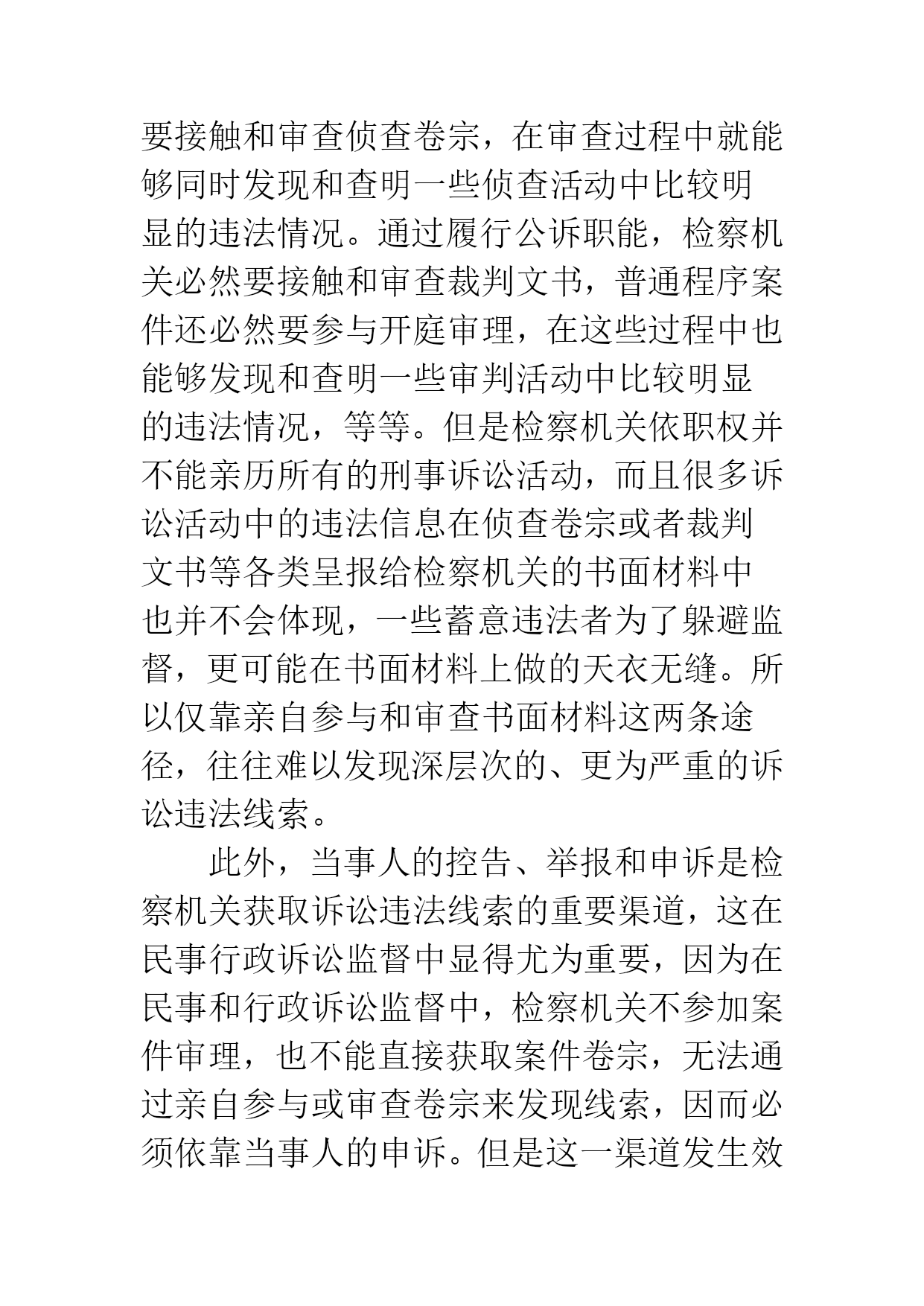 要接触和审查侦查卷宗，在审查过程中就能够同时发现和查明一些侦查活动中比较明显的违法情况。通过履行公诉职能，检察机关必然要接触和审查裁判文书，普通程序案件还必然要参与开庭审理，在这些过程中也能够发现和查明一些审判活动中比较明显的违法情况，等等。但是检察机关依职权并不能亲历所有的刑事诉讼活动，而且很多诉讼活动中的违法信息在侦查卷宗或者裁判文书等各类呈报给检察机关的书面材料中也并不会体现，一些蓄意违法者为了躲避监督，更可能在书面材料上做的天衣无缝。所以仅靠亲自参与和审查书面材料这两条途径，往往难以发现深层次的、更为严重的诉讼违法线索。

此外，当事人的控告、举报和申诉是检察机关获取诉讼违法线索的重要渠道，这在民事行政诉讼监督中显得尤为重要，因为在民事和行政诉讼监督中，检察机关不参加案件审理，也不能直接获取案件卷宗，无法通过亲自参与或审查卷宗来发现线索，因而必须依靠当事人的申诉。但是这一渠道发生效